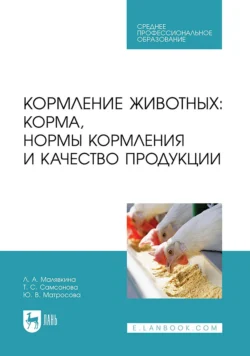 СРЕДНЕЕ
ПРОФЕССИОНАЛЬНОЕ
ОБРАЗОВАНИЕ

КОРМЛЕНИЕ ЖИВОТНЫХ:
КОРМА,
НОРМЫ КОРМЛЕНИЯ
И КАЧЕСТВО ПРОДУКЦИИ

Л. А. Малявкина
Т. С. Самсонова
Ю. В. Матросова

ЛАНЬ

E.LANBOOK.COM